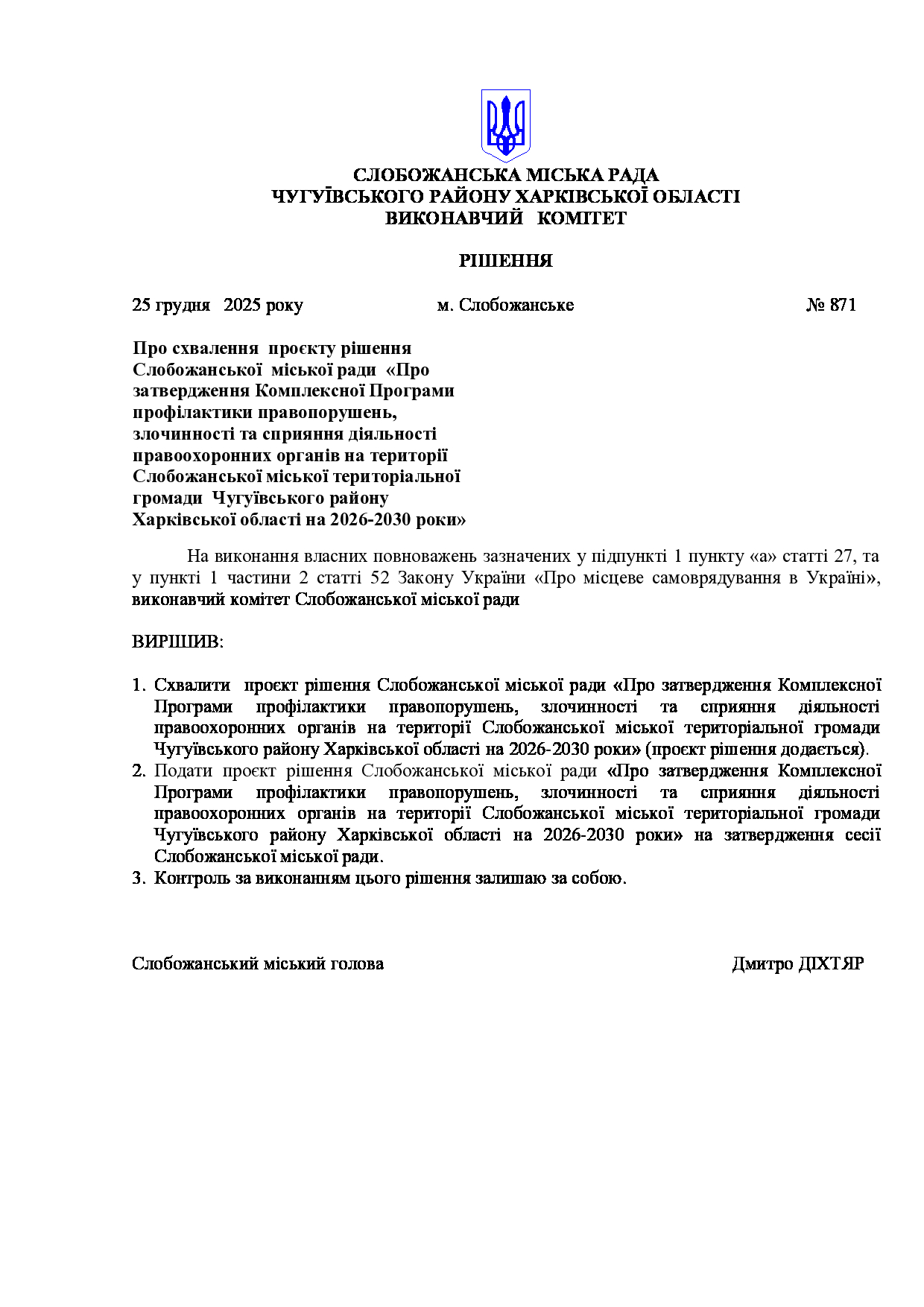 СЛОБОЖАНСЬКА МІСЬКА РАДА
ЧУГУЇВСЬКОГО РАЙОНУ ХАРКІВСЬКОЇ ОБЛАСТІ
ВИКОНАВЧИЙ КОМІТЕТ

РІШЕННЯ

25 грудня 2025 року м. Слобожанське № 871

Про схвалення проєкту рішення Слобожанської міської ради «Про затвердження Комплексної Програми профілактики правопорушень, злочинності та сприяння діяльності правоохоронних органів на території Слобожанської міської територіальної громади Чугуївського району Харківської області на 2026-2030 роки»

На виконання власних повноважень зазначених у підпункті 1 пункту «а» статті 27, та у пункті 1 частини 2 статті 52 Закону України «Про місцеве самоврядування в Україні», виконавчий комітет Слобожанської міської ради

ВИРІШИВ:

1. Схвалити проєкт рішення Слобожанської міської ради «Про затвердження Комплексної Програми профілактики правопорушень, злочинності та сприяння діяльності правоохоронних органів на території Слобожанської міської територіальної громади Чугуївського району Харківської області на 2026-2030 роки» (проєкт рішення додається).
2. Подати проєкт рішення Слобожанської міської ради «Про затвердження Комплексної Програми профілактики правопорушень, злочинності та сприяння діяльності правоохоронних органів на території Слобожанської міської територіальної громади Чугуївського району Харківської області на 2026-2030 роки» на затвердження сесії Слобожанської міської ради.
3. Контроль за виконанням цього рішення залишаю за собою.

Слобожанський міський голова Дмитро ДІХТЯР